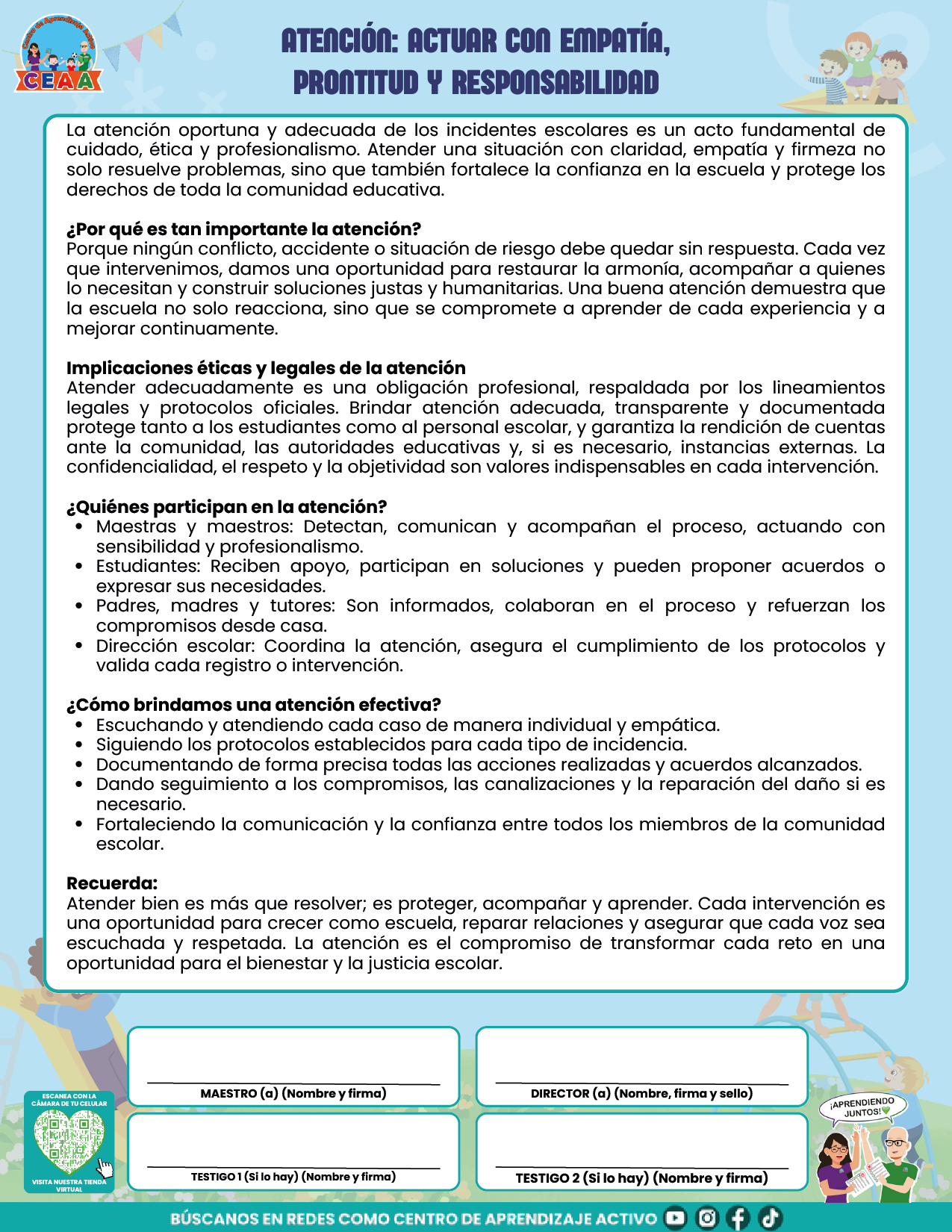 Centro de Aprendizaje Activo
CEAA

ATENCIÓN: ACTUAR CON EMPATÍA, PRONTITUD Y RESPONSABILIDAD

La atención oportuna y adecuada de los incidentes escolares es un acto fundamental de cuidado, ética y profesionalismo. Atender una situación con claridad, empatía y firmeza no solo resuelve problemas, sino que también fortalece la confianza en la escuela y protege los derechos de toda la comunidad educativa.

¿Por qué es tan importante la atención?
Porque ningún conflicto, accidente o situación de riesgo debe quedar sin respuesta. Cada vez que intervenimos, damos una oportunidad para restaurar la armonía, acompañar a quienes lo necesitan y construir soluciones justas y humanitarias. Una buena atención demuestra que la escuela no solo reacciona, sino que se compromete a aprender de cada experiencia y a mejorar continuamente.

Implicaciones éticas y legales de la atención
Atender adecuadamente es una obligación profesional, respaldada por los lineamientos legales y protocolos oficiales. Brindar atención adecuada, transparente y documentada protege tanto a los estudiantes como al personal escolar, y garantiza la rendición de cuentas ante la comunidad, las autoridades educativas y, si es necesario, instancias externas. La confidencialidad, el respeto y la objetividad son valores indispensables en cada intervención.

¿Quiénes participan en la atención?
• Maestras y maestros: Detectan, comunican y acompañan el proceso, actuando con sensibilidad y profesionalismo.
• Estudiantes: Reciben apoyo, participan en soluciones y pueden proponer acuerdos o expresar sus necesidades.
• Padres, madres y tutores: Son informados, colaboran en el proceso y refuerzan los compromisos desde casa.
• Dirección escolar: Coordina la atención, asegura el cumplimiento de los protocolos y valida cada registro o intervención.

¿Cómo brindamos una atención efectiva?
• Escuchando y atendiendo cada caso de manera individual y empática.
• Siguiendo los protocolos establecidos para cada tipo de incidencia.
• Documentando de forma precisa todas las acciones realizadas y acuerdos alcanzados.
• Dando seguimiento a los compromisos, las canalizaciones y la reparación del daño si es necesario.
• Fortaleciendo la comunicación y la confianza entre todos los miembros de la comunidad escolar.

Recuerda:
Atender bien es más que resolver; es proteger, acompañar y aprender. Cada intervención es una oportunidad para crecer como escuela, reparar relaciones y asegurar que cada voz sea escuchada y respetada. La atención es el compromiso de transformar cada reto en una oportunidad para el bienestar y la justicia escolar.

MAESTRO (a) (Nombre y firma)
DIRECTOR (a) (Nombre, firma y sello)
TESTIGO 1 (Si lo hay) (Nombre y firma)
TESTIGO 2 (Si lo hay) (Nombre y firma)

ESCANEA CON LA CÁMARA DE TU CELULAR
VISITA NUESTRA TIENDA VIRTUAL

¡APRENDIENDO JUNTOS!

BÚSCANOS EN REDES COMO CENTRO DE APRENDIZAJE ACTIVO